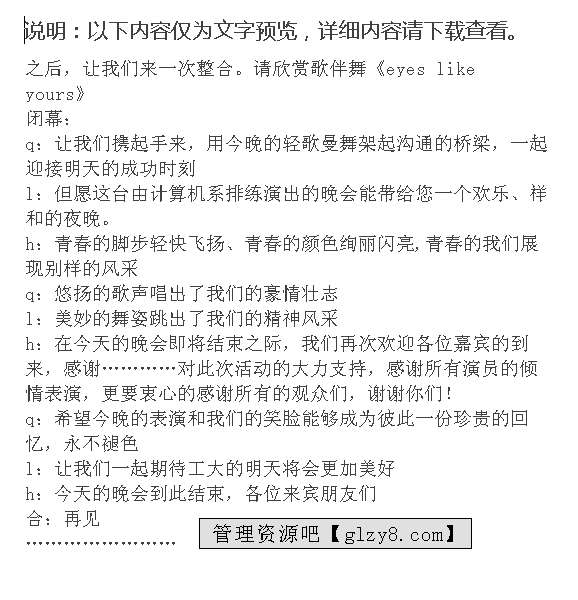 说明：以下内容仅为文字预览，详细内容请下载查看。

之后，让我们来一次整合。请欣赏歌伴舞《eyes like yours》

闭幕：

q：让我们携起手来，用今晚的轻歌曼舞架起沟通的桥梁，一起迎接明天的成功时刻

l：但愿这台由计算机系排练演出的晚会能带给您一个欢乐、祥和的夜晚。

h：青春的脚步轻快飞扬、青春的颜色绚丽闪亮，青春的我们展现别样的风采

q：悠扬的歌声唱出了我们的豪情壮志

l：美妙的舞姿跳出了我们的精神风采

h：在今天的晚会即将结束之际，我们再次欢迎各位嘉宾的到来，感谢…………对此次活动的大力支持，感谢所有演员的倾情表演，更要衷心的感谢所有的观众们，谢谢你们！

q：希望今晚的表演和我们的笑脸能够成为彼此一份珍贵的回忆，永不褪色

l：让我们一起期待工大的明天将会更加美好

h：今天的晚会到此结束，各位来宾朋友们

合：再见

……………………

管理资源吧【glzy8.com】